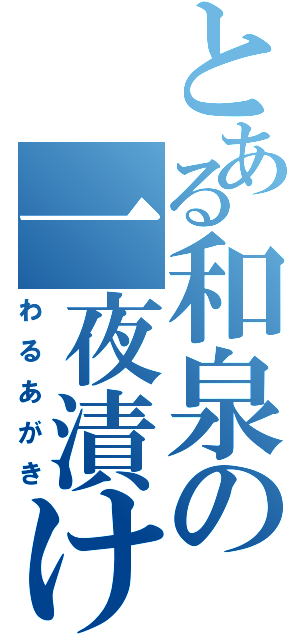 とある和泉の一夜漬け

わるあがき